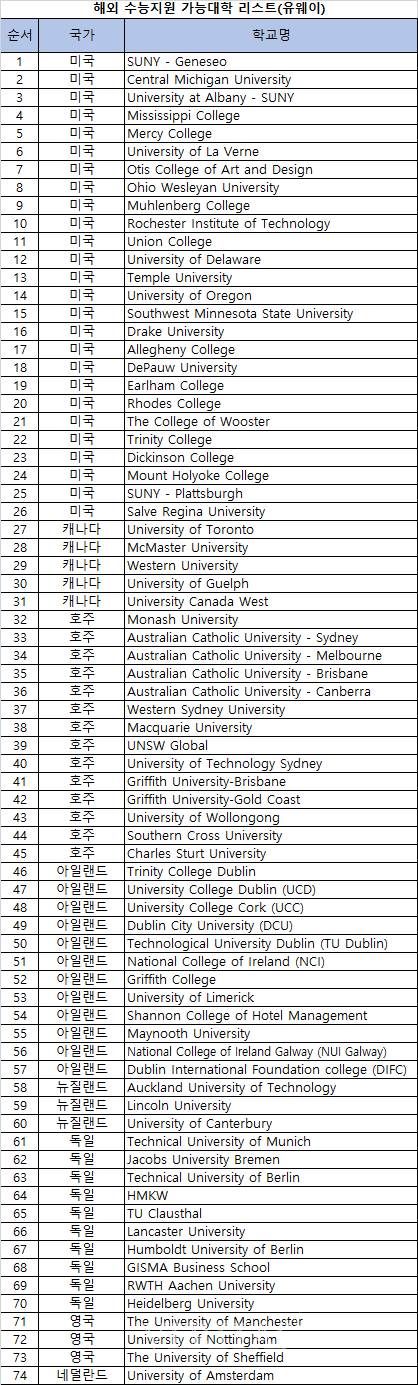 해외 수능지원 가능대학 리스트(유웨이)

| 순서 | 국가 | 학교명 |
|---|---|---|
| 1 | 미국 | SUNY - Geneseo |
| 2 | 미국 | Central Michigan University |
| 3 | 미국 | University at Albany - SUNY |
| 4 | 미국 | Mississippi College |
| 5 | 미국 | Mercy College |
| 6 | 미국 | University of La Verne |
| 7 | 미국 | Otis College of Art and Design |
| 8 | 미국 | Ohio Wesleyan University |
| 9 | 미국 | Muhlenberg College |
| 10 | 미국 | Rochester Institute of Technology |
| 11 | 미국 | Union College |
| 12 | 미국 | University of Delaware |
| 13 | 미국 | Temple University |
| 14 | 미국 | University of Oregon |
| 15 | 미국 | Southwest Minnesota State University |
| 16 | 미국 | Drake University |
| 17 | 미국 | Allegheny College |
| 18 | 미국 | DePauw University |
| 19 | 미국 | Earlham College |
| 20 | 미국 | Rhodes College |
| 21 | 미국 | The College of Wooster |
| 22 | 미국 | Trinity College |
| 23 | 미국 | Dickinson College |
| 24 | 미국 | Mount Holyoke College |
| 25 | 미국 | SUNY - Plattsburgh |
| 26 | 미국 | Salve Regina University |
| 27 | 캐나다 | University of Toronto |
| 28 | 캐나다 | McMaster University |
| 29 | 캐나다 | Western University |
| 30 | 캐나다 | University of Guelph |
| 31 | 캐나다 | University Canada West |
| 32 | 호주 | Monash University |
| 33 | 호주 | Australian Catholic University - Sydney |
| 34 | 호주 | Australian Catholic University - Melbourne |
| 35 | 호주 | Australian Catholic University - Brisbane |
| 36 | 호주 | Australian Catholic University - Canberra |
| 37 | 호주 | Western Sydney University |
| 38 | 호주 | Macquarie University |
| 39 | 호주 | UNSW Global |
| 40 | 호주 | University of Technology Sydney |
| 41 | 호주 | Griffith University-Brisbane |
| 42 | 호주 | Griffith University-Gold Coast |
| 43 | 호주 | University of Wollongong |
| 44 | 호주 | Southern Cross University |
| 45 | 호주 | Charles Sturt University |
| 46 | 아일랜드 | Trinity College Dublin |
| 47 | 아일랜드 | University College Dublin (UCD) |
| 48 | 아일랜드 | University College Cork (UCC) |
| 49 | 아일랜드 | Dublin City University (DCU) |
| 50 | 아일랜드 | Technological University Dublin (TU Dublin) |
| 51 | 아일랜드 | National College of Ireland (NCI) |
| 52 | 아일랜드 | Griffith College |
| 53 | 아일랜드 | University of Limerick |
| 54 | 아일랜드 | Shannon College of Hotel Management |
| 55 | 아일랜드 | Maynooth University |
| 56 | 아일랜드 | National College of Ireland Galway (NUI Galway) |
| 57 | 아일랜드 | Dublin International Foundation college (DIFC) |
| 58 | 뉴질랜드 | Auckland University of Technology |
| 59 | 뉴질랜드 | Lincoln University |
| 60 | 뉴질랜드 | University of Canterbury |
| 61 | 독일 | Technical University of Munich |
| 62 | 독일 | Jacobs University Bremen |
| 63 | 독일 | Technical University of Berlin |
| 64 | 독일 | HMKW |
| 65 | 독일 | TU Clausthal |
| 66 | 독일 | Lancaster University |
| 67 | 독일 | Humboldt University of Berlin |
| 68 | 독일 | GISMA Business School |
| 69 | 독일 | RWTH Aachen University |
| 70 | 독일 | Heidelberg University |
| 71 | 영국 | The University of Manchester |
| 72 | 영국 | University of Nottingham |
| 73 | 영국 | The University of Sheffield |
| 74 | 네덜란드 | University of Amsterdam |